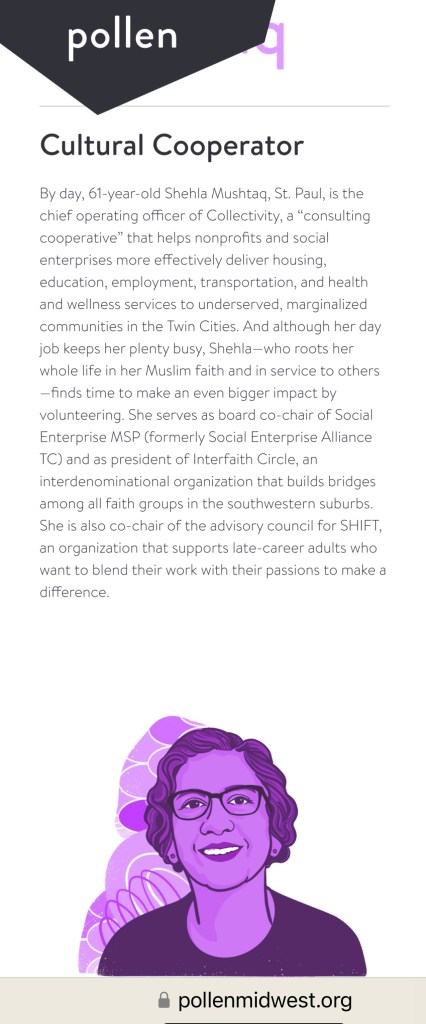 pollen

Cultural Cooperator

By day, 61-year-old Shehla Mushtaq, St. Paul, is the chief operating officer of Collectivity, a “consulting cooperative” that helps nonprofits and social enterprises more effectively deliver housing, education, employment, transportation, and health and wellness services to underserved, marginalized communities in the Twin Cities. And although her day job keeps her plenty busy, Shehla—who roots her whole life in her Muslim faith and in service to others—finds time to make an even bigger impact by volunteering. She serves as board co-chair of Social Enterprise MSP (formerly Social Enterprise Alliance TC) and as president of Interfaith Circle, an interdenominational organization that builds bridges among all faith groups in the southwestern suburbs. She is also co-chair of the advisory council for SHIFT, an organization that supports late-career adults who want to blend their work with their passions to make a difference.

pollenmidwest.org